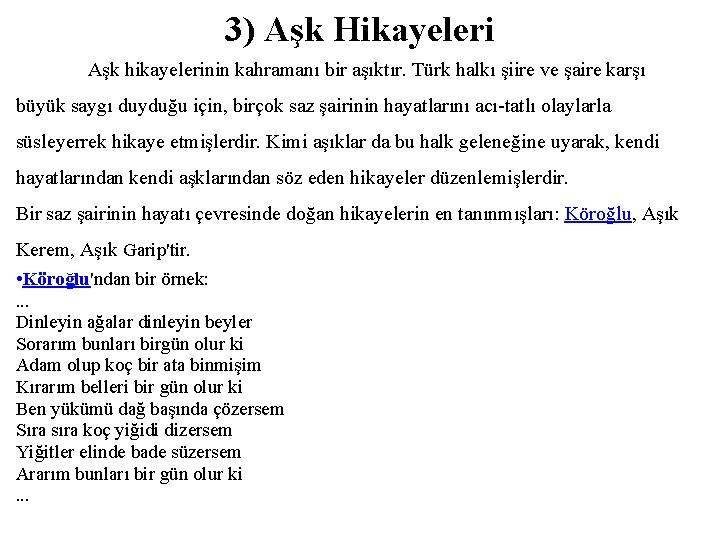 3) Aşk Hikayeleri

Aşk hikayelerinin kahramanı bir aşıktır. Türk halkı şiire ve şaire karşı büyük saygı duyduğu için, birçok saz şairinin hayatlarını acı-tatlı olaylarla süsleyerrek hikaye etmişlerdir. Kimi aşıklar da bu halk geleneğine uyarak, kendi hayatlarından kendi aşklarından söz eden hikayeler düzenlemişlerdir.

Bir saz şairinin hayatı çevresinde doğan hikayelerin en tanınmışları: Köroğlu, Aşık Kerem, Aşık Garip'tir.

•Köroğlu'ndan bir örnek:
...
Dinleyin ağalar dinleyin beyler
Sorarım bunları birgün olur ki
Adam olup koç bir ata binmişim
Kırarım belleri bir gün olur ki
Ben yükümü dağ başında çözersem
Sıra sıra koç yiğidi dizersem
Yiğitler elinde bade süzersem
Ararım bunları bir gün olur ki
...